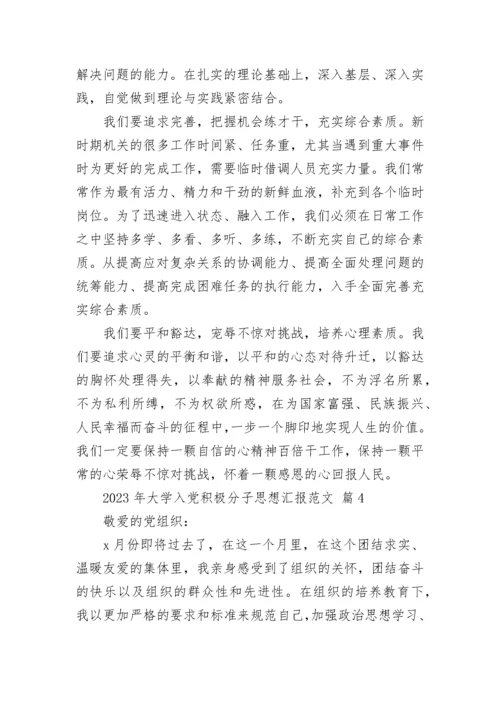 解决问题的能力。在扎实的理论基础上，深入基层、深入实践，自觉做到理论与实践紧密结合。

我们要追求完善，把握机会练才干，充实综合素质。新时期机关的很多工作时间紧、任务重，尤其当遇到重大事件时为更好的完成工作，需要临时借调人员充实力量。我们常常作为最有活力、精力和干劲的新鲜血液，补充到各个临时岗位。为了迅速进入状态、融入工作，我们必须在日常工作之中坚持多学、多看、多听、多练，不断充实自己的综合素质。从提高应对复杂关系的协调能力、提高全面处理问题的统筹能力、提高完成困难任务的执行能力，入手全面完善充实综合素质。

我们要平和豁达，宠辱不惊对挑战，培养心理素质。我们要追求心灵的平衡和谐，以平和的心态对待升迁，以豁达的胸怀处理得失，以奉献的精神服务社会，不为浮名所累，不为私利所缚，不为权欲所惑，在为国家富强、民族振兴、人民幸福而奋斗的征程中，一步一个脚印地实现人生的价值。我们一定要保持一颗自信的心精神百倍干工作，保持一颗平常的心荣辱不惊对挑战，怀着一颗感恩的心回报人民。

2023 年大学入党积极分子思想汇报范文 篇 4

敬爱的党组织：

x 月份即将过去了，在这一个月里，在这个团结求实、温暖友爱的集体里，我亲身感受到了组织的关怀，团结奋斗的快乐以及组织的群众性和先进性。在组织的培养教育下，我以更加严格的要求和标准来规范自己，加强政治思想学习、